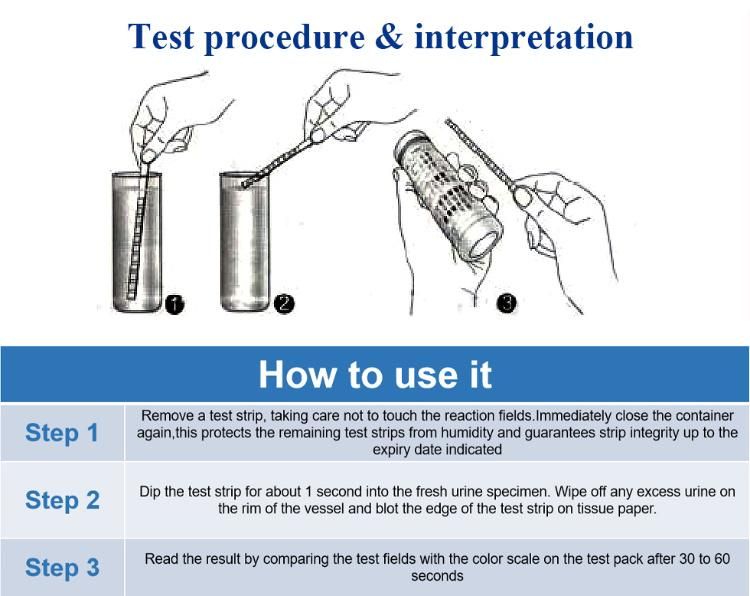 Test procedure & interpretation

1

2

3

How to use it

| Step 1 | Remove a test strip, taking care not to touch the reaction fields.Immediately close the container again,this protects the remaining test strips from humidity and guarantees strip integrity up to the expiry date indicated |
|---|---|
| Step 2 | Dip the test strip for about 1 second into the fresh urine specimen. Wipe off any excess urine on the rim of the vessel and blot the edge of the test strip on tissue paper. |
| Step 3 | Read the result by comparing the test fields with the color scale on the test pack after 30 to 60 seconds |